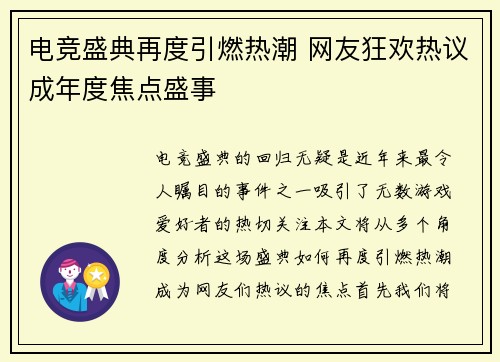 电竞盛典再度引燃热潮 网友狂欢热议成年度焦点盛事

电竞盛典的回归无疑是近年来最令人瞩目的事件之一吸引了无数游戏爱好者的热切关注本文将从多个角度分析这场盛典如何再度引燃热潮成为网友们热议的焦点首先我们将